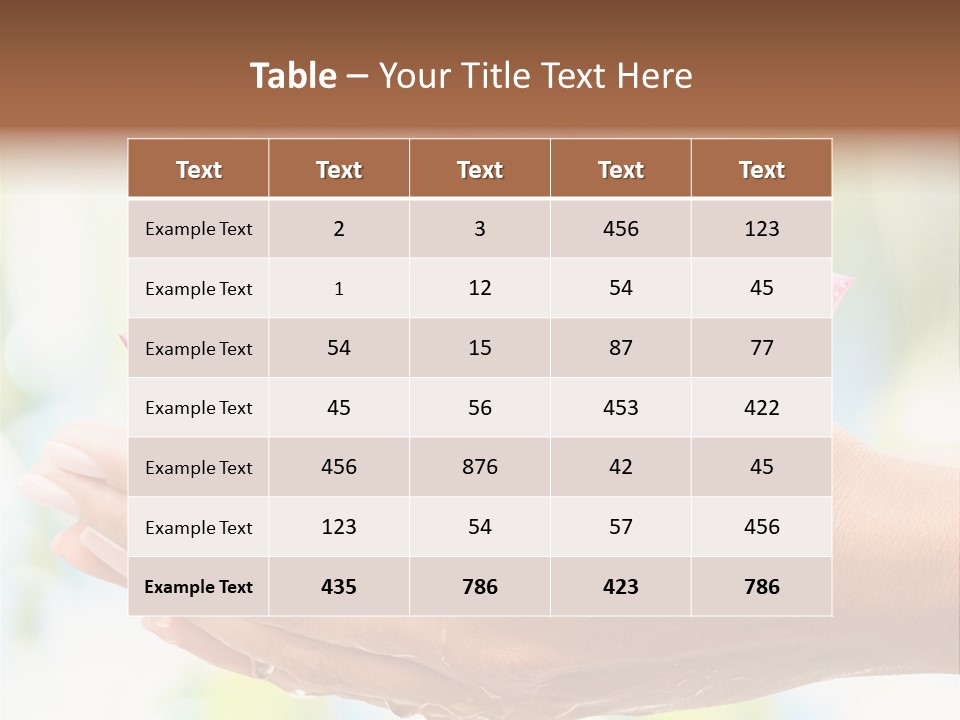 Table – Your Title Text Here

| Text | Text | Text | Text | Text |
|---|---|---|---|---|
| Example Text | 2 | 3 | 456 | 123 |
| Example Text | 1 | 12 | 54 | 45 |
| Example Text | 54 | 15 | 87 | 77 |
| Example Text | 45 | 56 | 453 | 422 |
| Example Text | 456 | 876 | 42 | 45 |
| Example Text | 123 | 54 | 57 | 456 |
| Example Text | 435 | 786 | 423 | 786 |